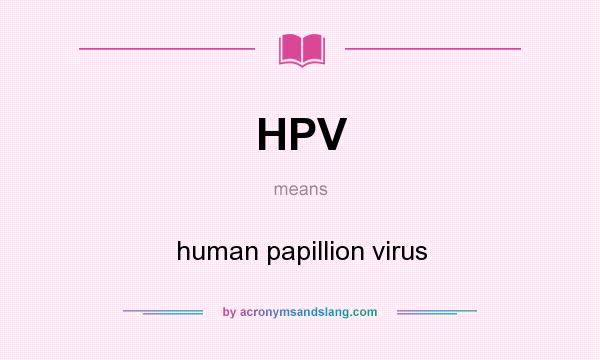 HPV

means

human papillion virus

by acronymsandslang.com